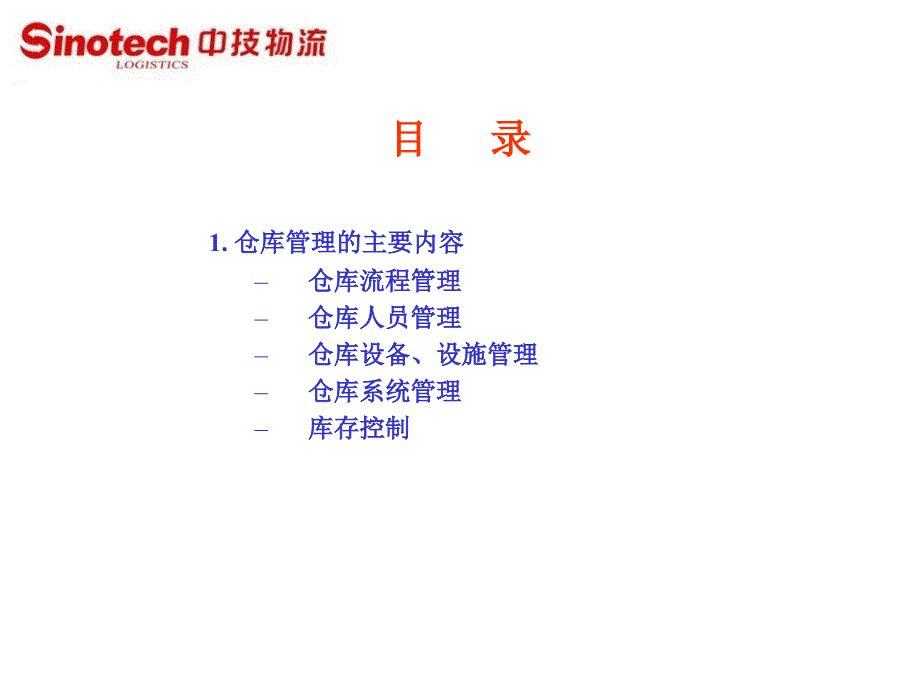 Sinotech 中技物流
LOGISTICS

目 录

1. 仓库管理的主要内容
– 仓库流程管理
– 仓库人员管理
– 仓库设备、设施管理
– 仓库系统管理
– 库存控制